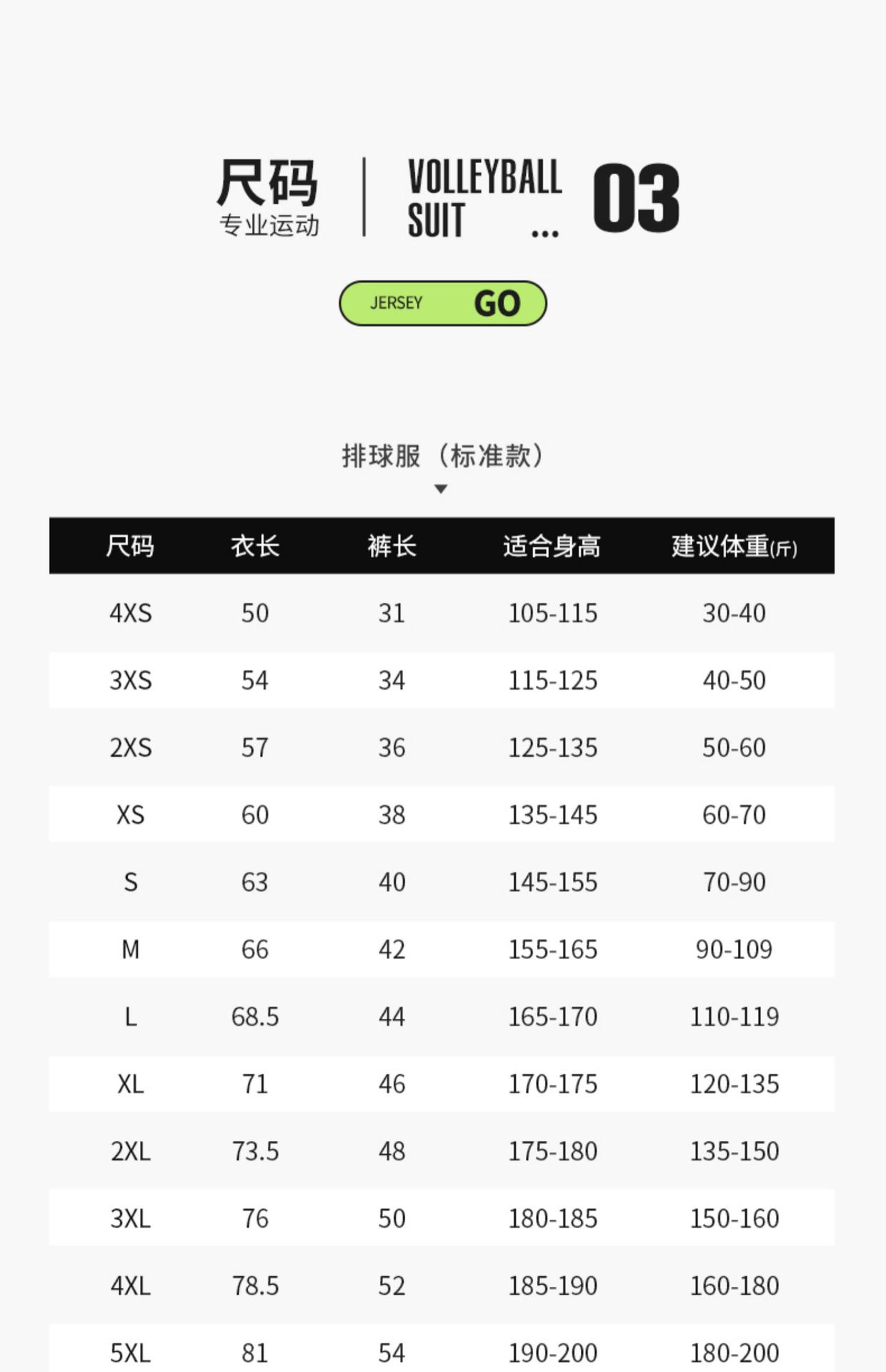 尺码
专业运动

VOLLEYBALL
SUIT ...

03

JERSEY GO

排球服（标准款）

| 尺码 | 衣长 | 裤长 | 适合身高 | 建议体重(斤) |
|---|---|---|---|---|
| 4XS | 50 | 31 | 105-115 | 30-40 |
| 3XS | 54 | 34 | 115-125 | 40-50 |
| 2XS | 57 | 36 | 125-135 | 50-60 |
| XS | 60 | 38 | 135-145 | 60-70 |
| S | 63 | 40 | 145-155 | 70-90 |
| M | 66 | 42 | 155-165 | 90-109 |
| L | 68.5 | 44 | 165-170 | 110-119 |
| XL | 71 | 46 | 170-175 | 120-135 |
| 2XL | 73.5 | 48 | 175-180 | 135-150 |
| 3XL | 76 | 50 | 180-185 | 150-160 |
| 4XL | 78.5 | 52 | 185-190 | 160-180 |
| 5XL | 81 | 54 | 190-200 | 180-200 |